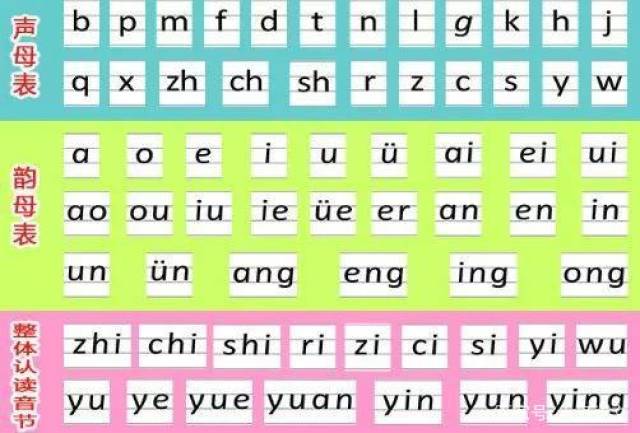 声母表

b p m f d t n l g k h j

q x zh ch sh r z c s y w

韵母表

a o e i u ü ai ei ui

ao ou iu ie üe er an en in

un ün ang eng ing ong

整体认读音节

zhi chi shi ri zi ci si yi wu

yu ye yue yuan yin yun ying